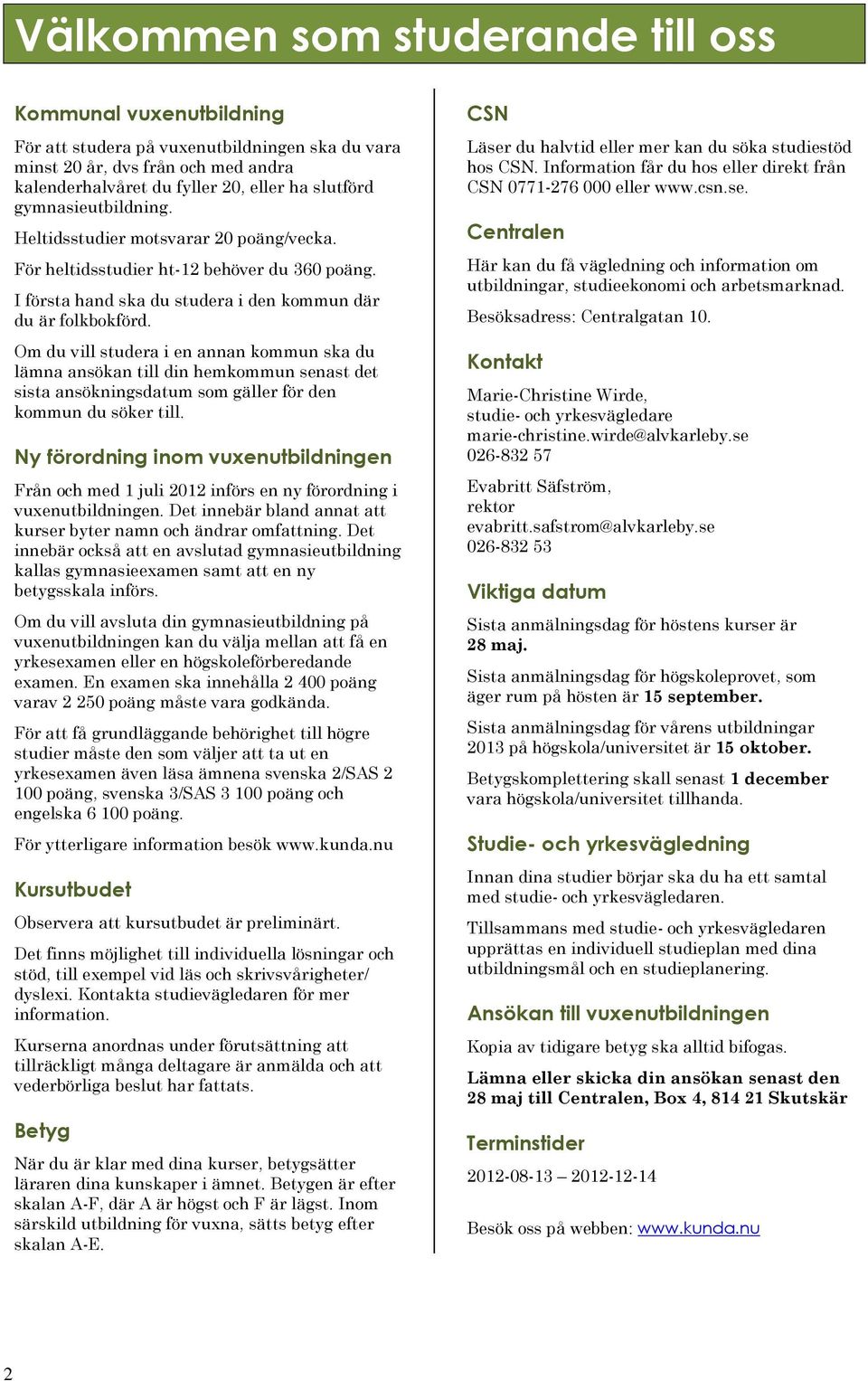 Välkommen som studerande till oss

Kommunal vuxenutbildning

För att studera på vuxenutbildningen ska du vara minst 20 år, dvs från och med andra kalenderhalvåret du fyller 20, eller ha slutförd gymnasieutbildning.

Heltidsstudier motsvarar 20 poäng/vecka.

För heltidsstudier ht-12 behöver du 360 poäng.

I första hand ska du studera i den kommun där du är folkbokförd.

Om du vill studera i en annan kommun ska du lämna ansökan till din hemkommun senast det sista ansökningsdatum som gäller för den kommun du söker till.

Ny förordning inom vuxenutbildningen

Från och med 1 juli 2012 införs en ny förordning i vuxenutbildningen. Det innebär bland annat att kurser byter namn och ändrar omfattning. Det innebär också att en avslutad gymnasieutbildning kallas gymnasieexamen samt att en ny betygsskala införs.

Om du vill avsluta din gymnasieutbildning på vuxenutbildningen kan du välja mellan att få en yrkesexamen eller en högskoleförberedande examen. En examen ska innehålla 2 400 poäng varav 2 250 poäng måste vara godkända.

För att få grundläggande behörighet till högre studier måste den som väljer att ta ut en yrkesexamen även läsa ämnena svenska 2/SAS 2 100 poäng, svenska 3/SAS 3 100 poäng och engelska 6 100 poäng.

För ytterligare information besök www.kunda.nu

Kursutbudet

Observera att kursutbudet är preliminärt.

Det finns möjlighet till individuella lösningar och stöd, till exempel vid läs och skrivsvårigheter/ dyslexi. Kontakta studievägledaren för mer information.

Kurserna anordnas under förutsättning att tillräckligt många deltagare är anmälda och att vederbörliga beslut har fattats.

Betyg

När du är klar med dina kurser, betygsätter läraren dina kunskaper i ämnet. Betygen är efter skalan A-F, där A är högst och F är lägst. Inom särskild utbildning för vuxna, sätts betyg efter skalan A-E.

CSN

Läser du halvtid eller mer kan du söka studiestöd hos CSN. Information får du hos eller direkt från CSN 0771-276 000 eller www.csn.se.

Centralen

Här kan du få vägledning och information om utbildningar, studieekonomi och arbetsmarknad.

Besöksadress: Centralgatan 10.

Kontakt

Marie-Christine Wirde,
studie- och yrkesvägledare
marie-christine.wirde@alvkarleby.se
026-832 57

Evabritt Säfström,
rektor
evabritt.safstrom@alvkarleby.se
026-832 53

Viktiga datum

Sista anmälningsdag för höstens kurser är 28 maj.

Sista anmälningsdag för högskoleprovet, som äger rum på hösten är 15 september.

Sista anmälningsdag för vårens utbildningar 2013 på högskola/universitet är 15 oktober.

Betygskomplettering skall senast 1 december vara högskola/universitet tillhanda.

Studie- och yrkesvägledning

Innan dina studier börjar ska du ha ett samtal med studie- och yrkesvägledaren.

Tillsammans med studie- och yrkesvägledaren upprättas en individuell studieplan med dina utbildningsmål och en studieplanering.

Ansökan till vuxenutbildningen

Kopia av tidigare betyg ska alltid bifogas.

Lämna eller skicka din ansökan senast den 28 maj till Centralen, Box 4, 814 21 Skutskär

Terminstider

2012-08-13 – 2012-12-14

Besök oss på webben: www.kunda.nu

2